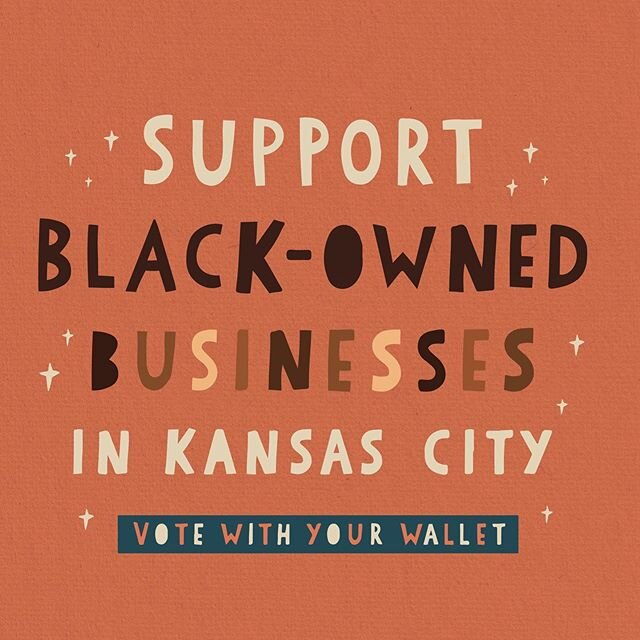 SUPPORT BLACK-OWNED BUSINESSES IN KANSAS CITY

VOTE WITH YOUR WALLET